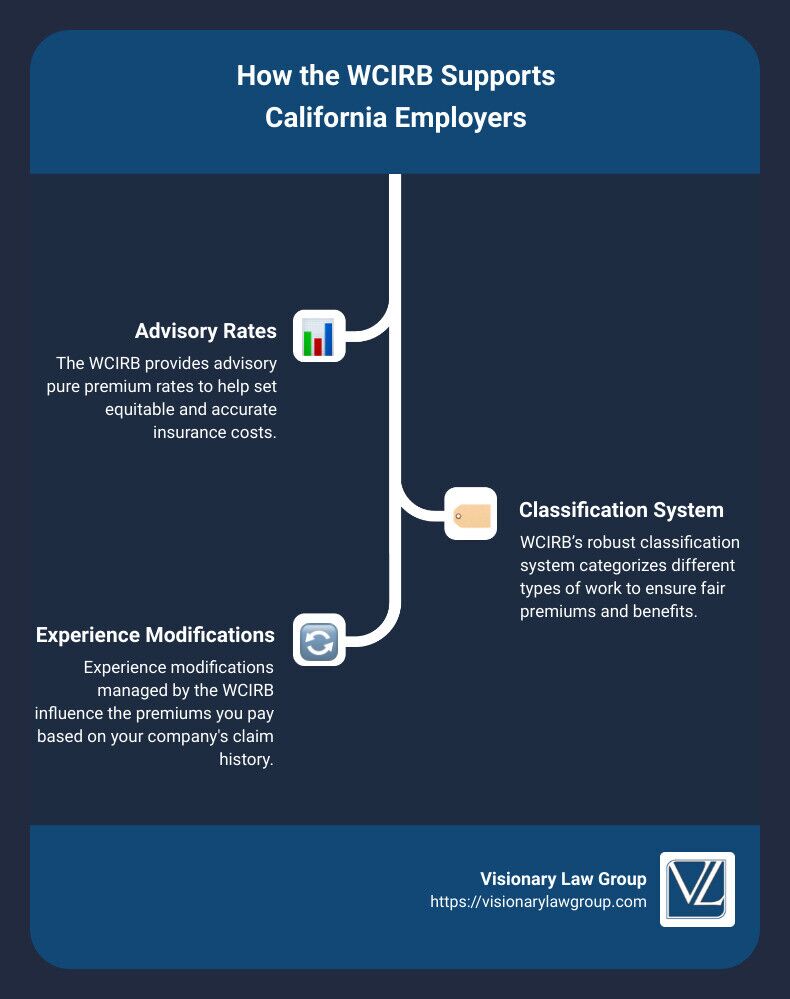 How the WCIRB Supports California Employers

Advisory Rates

The WCIRB provides advisory pure premium rates to help set equitable and accurate insurance costs.

Classification System

WCIRB's robust classification system categorizes different types of work to ensure fair premiums and benefits.

Experience Modifications

Experience modifications managed by the WCIRB influence the premiums you pay based on your company's claim history.

Visionary Law Group
https://visionarylawgroup.com

VL